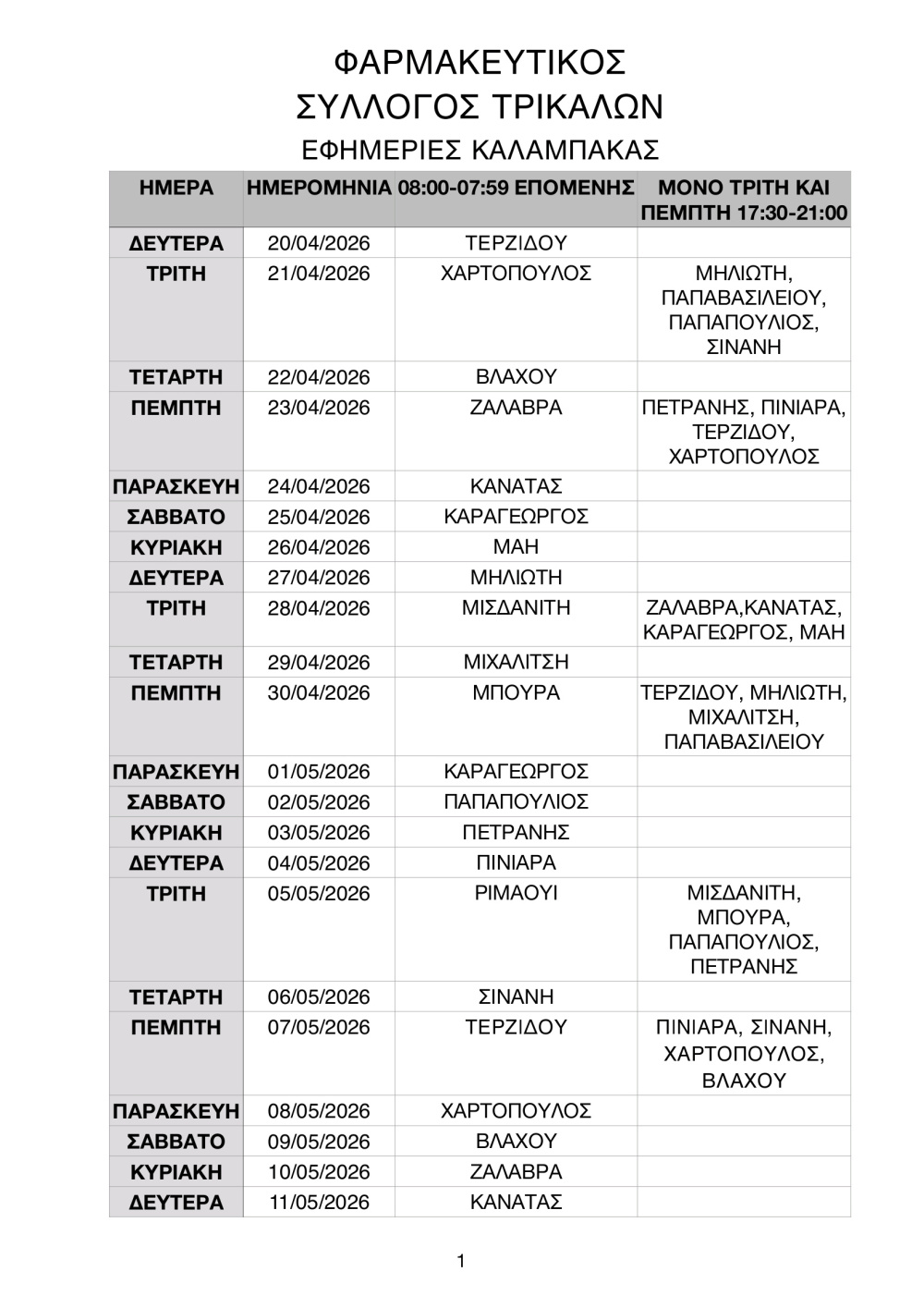 ΦΑΡΜΑΚΕΥΤΙΚΟΣ
ΣΥΛΛΟΓΟΣ ΤΡΙΚΑΛΩΝ
ΕΦΗΜΕΡΙΕΣ ΚΑΛΑΜΠΑΚΑΣ

| ΗΜΕΡΑ | ΗΜΕΡΟΜΗΝΙΑ | 08:00-07:59 ΕΠΟΜΕΝΗΣ | ΜΟΝΟ ΤΡΙΤΗ ΚΑΙ ΠΕΜΠΤΗ 17:30-21:00 |
|---|---|---|---|
| ΔΕΥΤΕΡΑ | 20/04/2026 | ΤΕΡΖΙΔΟΥ | |
| ΤΡΙΤΗ | 21/04/2026 | ΧΑΡΤΟΠΟΥΛΟΣ | ΜΗΛΙΩΤΗ, ΠΑΠΑΒΑΣΙΛΕΙΟΥ, ΠΑΠΑΠΟΥΛΙΟΣ, ΣΙΝΑΝΗ |
| ΤΕΤΑΡΤΗ | 22/04/2026 | ΒΛΑΧΟΥ | |
| ΠΕΜΠΤΗ | 23/04/2026 | ΖΑΛΑΒΡΑ | ΠΕΤΡΑΝΗΣ, ΠΙΝΙΑΡΑ, ΤΕΡΖΙΔΟΥ, ΧΑΡΤΟΠΟΥΛΟΣ |
| ΠΑΡΑΣΚΕΥΗ | 24/04/2026 | ΚΑΝΑΤΑΣ | |
| ΣΑΒΒΑΤΟ | 25/04/2026 | ΚΑΡΑΓΕΩΡΓΟΣ | |
| ΚΥΡΙΑΚΗ | 26/04/2026 | ΜΑΗ | |
| ΔΕΥΤΕΡΑ | 27/04/2026 | ΜΗΛΙΩΤΗ | |
| ΤΡΙΤΗ | 28/04/2026 | ΜΙΣΔΑΝΙΤΗ | ΖΑΛΑΒΡΑ,ΚΑΝΑΤΑΣ, ΚΑΡΑΓΕΩΡΓΟΣ, ΜΑΗ |
| ΤΕΤΑΡΤΗ | 29/04/2026 | ΜΙΧΑΛΙΤΣΗ | |
| ΠΕΜΠΤΗ | 30/04/2026 | ΜΠΟΥΡΑ | ΤΕΡΖΙΔΟΥ, ΜΗΛΙΩΤΗ, ΜΙΧΑΛΙΤΣΗ, ΠΑΠΑΒΑΣΙΛΕΙΟΥ |
| ΠΑΡΑΣΚΕΥΗ | 01/05/2026 | ΚΑΡΑΓΕΩΡΓΟΣ | |
| ΣΑΒΒΑΤΟ | 02/05/2026 | ΠΑΠΑΠΟΥΛΙΟΣ | |
| ΚΥΡΙΑΚΗ | 03/05/2026 | ΠΕΤΡΑΝΗΣ | |
| ΔΕΥΤΕΡΑ | 04/05/2026 | ΠΙΝΙΑΡΑ | |
| ΤΡΙΤΗ | 05/05/2026 | ΡΙΜΑΟΥΙ | ΜΙΣΔΑΝΙΤΗ, ΜΠΟΥΡΑ, ΠΑΠΑΠΟΥΛΙΟΣ, ΠΕΤΡΑΝΗΣ |
| ΤΕΤΑΡΤΗ | 06/05/2026 | ΣΙΝΑΝΗ | |
| ΠΕΜΠΤΗ | 07/05/2026 | ΤΕΡΖΙΔΟΥ | ΠΙΝΙΑΡΑ, ΣΙΝΑΝΗ, ΧΑΡΤΟΠΟΥΛΟΣ, ΒΛΑΧΟΥ |
| ΠΑΡΑΣΚΕΥΗ | 08/05/2026 | ΧΑΡΤΟΠΟΥΛΟΣ | |
| ΣΑΒΒΑΤΟ | 09/05/2026 | ΒΛΑΧΟΥ | |
| ΚΥΡΙΑΚΗ | 10/05/2026 | ΖΑΛΑΒΡΑ | |
| ΔΕΥΤΕΡΑ | 11/05/2026 | ΚΑΝΑΤΑΣ | |

1